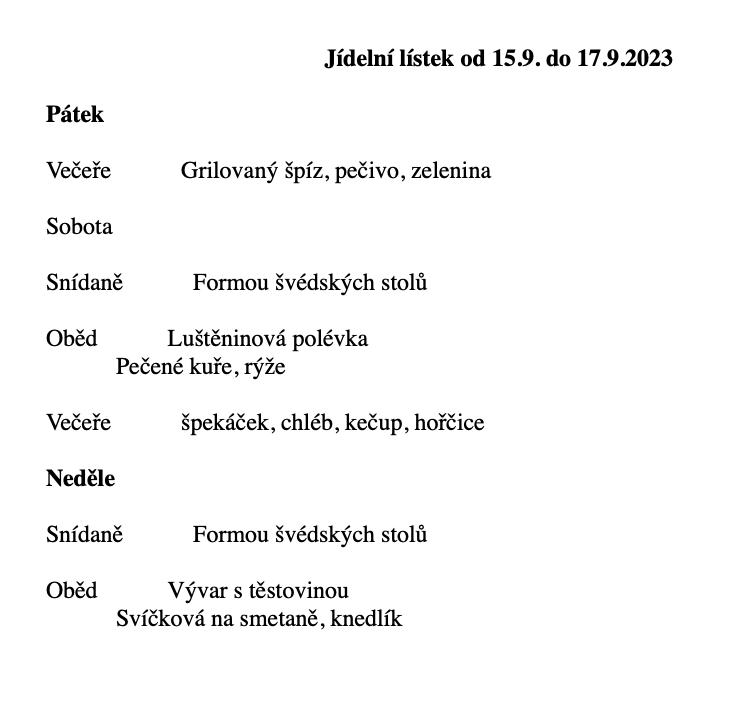 Jídelní lístek od 15.9. do 17.9.2023

Pátek

Večeře Grilovaný špíz, pečivo, zelenina

Sobota

Snídaně Formou švédských stolů

Oběd Luštěninová polévka
Pečené kuře, rýže

Večeře špekáček, chléb, kečup, hořčice

Neděle

Snídaně Formou švédských stolů

Oběd Vývar s těstovinou
Svíčková na smetaně, knedlík